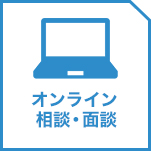 オンライン
相談・面談